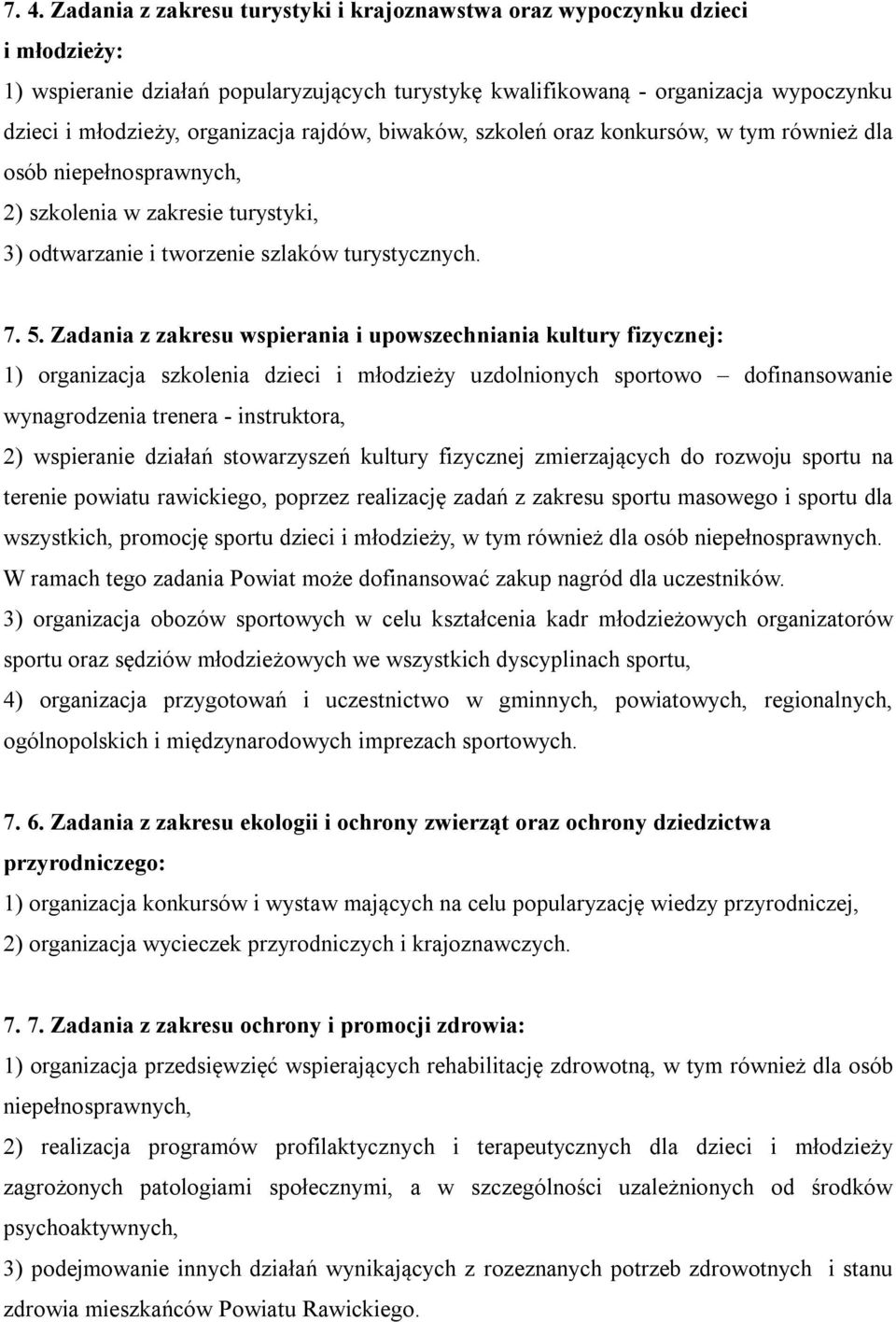 7. 4. Zadania z zakresu turystyki i krajoznawstwa oraz wypoczynku dzieci i młodzieży:
1) wspieranie działań popularyzujących turystykę kwalifikowaną - organizacja wypoczynku dzieci i młodzieży, organizacja rajdów, biwaków, szkoleń oraz konkursów, w tym również dla osób niepełnosprawnych,
2) szkolenia w zakresie turystyki,
3) odtwarzanie i tworzenie szlaków turystycznych.

7. 5. Zadania z zakresu wspierania i upowszechniania kultury fizycznej:
1) organizacja szkolenia dzieci i młodzieży uzdolnionych sportowo – dofinansowanie wynagrodzenia trenera - instruktora,
2) wspieranie działań stowarzyszeń kultury fizycznej zmierzających do rozwoju sportu na terenie powiatu rawickiego, poprzez realizację zadań z zakresu sportu masowego i sportu dla wszystkich, promocję sportu dzieci i młodzieży, w tym również dla osób niepełnosprawnych. W ramach tego zadania Powiat może dofinansować zakup nagród dla uczestników.
3) organizacja obozów sportowych w celu kształcenia kadr młodzieżowych organizatorów sportu oraz sędziów młodzieżowych we wszystkich dyscyplinach sportu,
4) organizacja przygotowań i uczestnictwo w gminnych, powiatowych, regionalnych, ogólnopolskich i międzynarodowych imprezach sportowych.

7. 6. Zadania z zakresu ekologii i ochrony zwierząt oraz ochrony dziedzictwa przyrodniczego:
1) organizacja konkursów i wystaw mających na celu popularyzację wiedzy przyrodniczej,
2) organizacja wycieczek przyrodniczych i krajoznawczych.

7. 7. Zadania z zakresu ochrony i promocji zdrowia:
1) organizacja przedsięwzięć wspierających rehabilitację zdrowotną, w tym również dla osób niepełnosprawnych,
2) realizacja programów profilaktycznych i terapeutycznych dla dzieci i młodzieży zagrożonych patologiami społecznymi, a w szczególności uzależnionych od środków psychoaktywnych,
3) podejmowanie innych działań wynikających z rozeznanych potrzeb zdrowotnych i stanu zdrowia mieszkańców Powiatu Rawickiego.